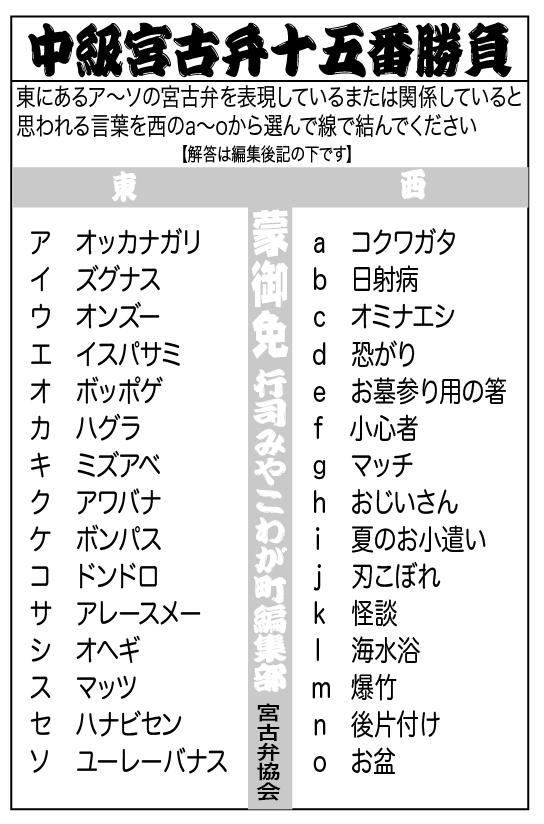 中級宮古弁十五番勝負

東にあるア～ソの宮古弁を表現しているまたは関係していると思われる言葉を西のa～oから選んで線で結んでください

【解答は編集後記の下です】

東

ア オッカナガリ
イ ズグナス
ウ オンズー
エ イスパサミ
オ ボッポゲ
カ ハグラ
キ ミズアベ
ク アワバナ
ケ ボンパス
コ ドンドロ
サ アレースメー
シ オヘギ
ス マッツ
セ ハナビセン
ソ ユーレーバナス

蒙御免 行司みやこわが町編集部

宮古弁協会

西

a コクワガタ
b 日射病
c オミナエシ
d 恐がり
e お墓参り用の箸
f 小心者
g マッチ
h おじいさん
i 夏のお小遣い
j 刃こぼれ
k 怪談
l 海水浴
m 爆竹
n 後片付け
o お盆